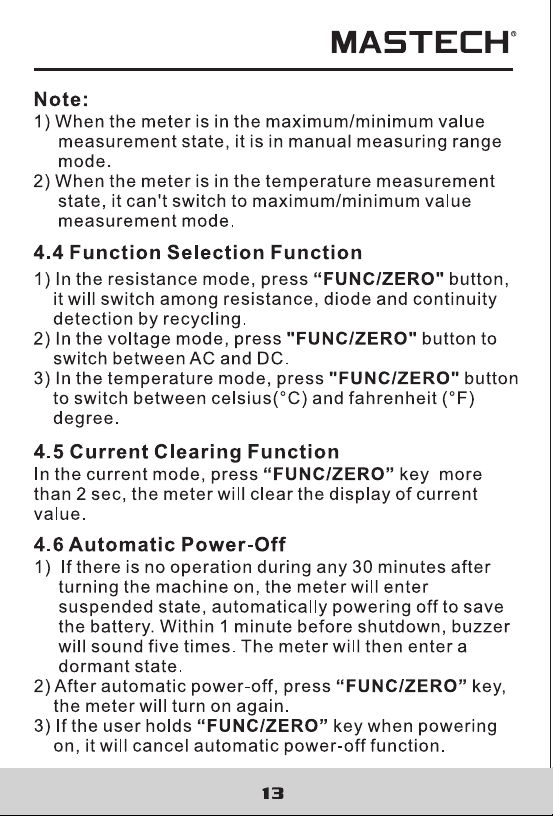 MASTECH®

Note:
1) When the meter is in the maximum/minimum value measurement state, it is in manual measuring range mode.
2) When the meter is in the temperature measurement state, it can't switch to maximum/minimum value measurement mode.

4.4 Function Selection Function
1) In the resistance mode, press “FUNC/ZERO" button, it will switch among resistance, diode and continuity detection by recycling.
2) In the voltage mode, press "FUNC/ZERO" button to switch between AC and DC.
3) In the temperature mode, press "FUNC/ZERO" button to switch between celsius(°C) and fahrenheit (°F) degree.

4.5 Current Clearing Function
In the current mode, press “FUNC/ZERO” key more than 2 sec, the meter will clear the display of current value.

4.6 Automatic Power-Off
1) If there is no operation during any 30 minutes after turning the machine on, the meter will enter suspended state, automatically powering off to save the battery. Within 1 minute before shutdown, buzzer will sound five times. The meter will then enter a dormant state.
2) After automatic power-off, press “FUNC/ZERO” key, the meter will turn on again.
3) If the user holds “FUNC/ZERO” key when powering on, it will cancel automatic power-off function.

13